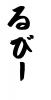 るびー